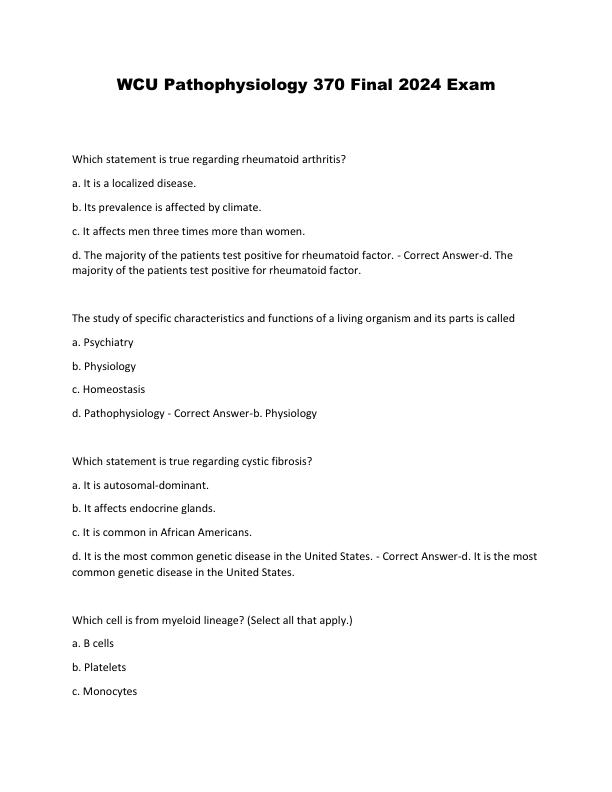 WCU Pathophysiology 370 Final 2024 Exam

Which statement is true regarding rheumatoid arthritis?

a. It is a localized disease.

b. Its prevalence is affected by climate.

c. It affects men three times more than women.

d. The majority of the patients test positive for rheumatoid factor. - Correct Answer-d. The majority of the patients test positive for rheumatoid factor.

The study of specific characteristics and functions of a living organism and its parts is called

a. Psychiatry

b. Physiology

c. Homeostasis

d. Pathophysiology - Correct Answer-b. Physiology

Which statement is true regarding cystic fibrosis?

a. It is autosomal-dominant.

b. It affects endocrine glands.

c. It is common in African Americans.

d. It is the most common genetic disease in the United States. - Correct Answer-d. It is the most common genetic disease in the United States.

Which cell is from myeloid lineage? (Select all that apply.)

a. B cells

b. Platelets

c. Monocytes